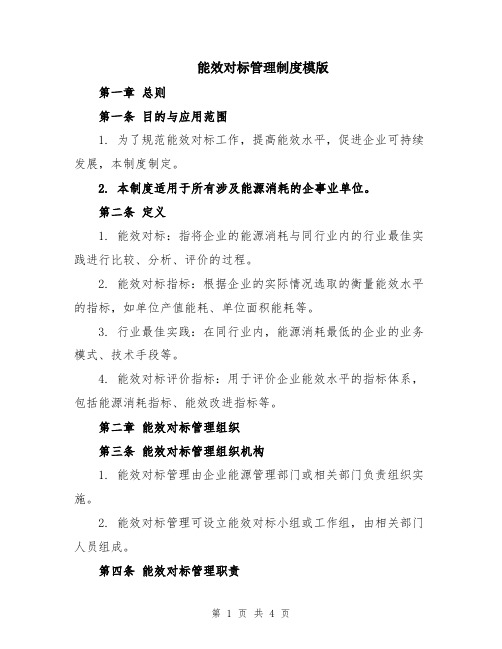 能效对标管理制度模版

第一章 总则

第一条 目的与应用范围

1. 为了规范能效对标工作，提高能效水平，促进企业可持续发展，本制度制定。

2. 本制度适用于所有涉及能源消耗的企事业单位。

第二条 定义

1. 能效对标：指将企业的能源消耗与同行业内的行业最佳实践进行比较、分析、评价的过程。

2. 能效对标指标：根据企业的实际情况选取的衡量能效水平的指标，如单位产值能耗、单位面积能耗等。

3. 行业最佳实践：在同行业内，能源消耗最低的企业的业务模式、技术手段等。

4. 能效对标评价指标：用于评价企业能效水平的指标体系，包括能源消耗指标、能效改进指标等。

第二章 能效对标管理组织

第三条 能效对标管理组织机构

1. 能效对标管理由企业能源管理部门或相关部门负责组织实施。

2. 能效对标管理可设立能效对标小组或工作组，由相关部门人员组成。

第四条 能效对标管理职责

第 1 页 共 4 页